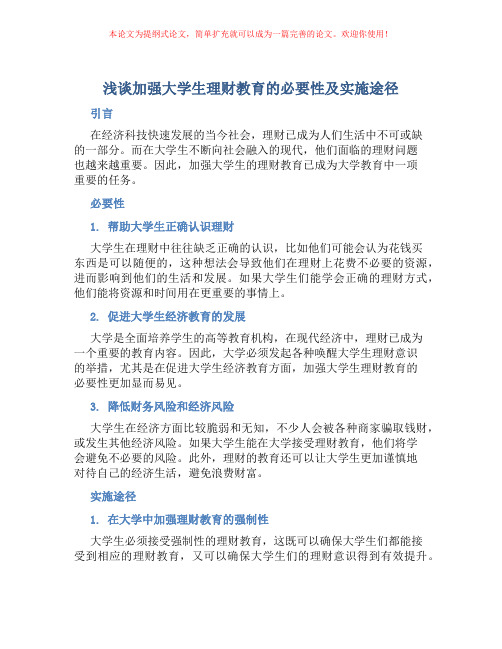 本论文为提纲式论文，简单扩充就可以成为一篇完善的论文。欢迎你使用！

浅谈加强大学生理财教育的必要性及实施途径

引言

在经济科技快速发展的当今社会，理财已成为人们生活中不可或缺的一部分。而在大学生不断向社会融入的现代，他们面临的理财问题也越来越重要。因此，加强大学生的理财教育已成为大学教育中一项重要的任务。

必要性

1. 帮助大学生正确认识理财

大学生在理财中往往缺乏正确的认识，比如他们可能会认为花钱买东西是可以随便的，这种想法会导致他们在理财上花费不必要的资源，进而影响到他们的生活和发展。如果大学生们能学会正确的理财方式，他们能将资源和时间用在更重要的事情上。

2. 促进大学生经济教育的发展

大学是全面培养学生的高等教育机构，在现代经济中，理财已成为一个重要的教育内容。因此，大学必须发起各种唤醒大学生理财意识的举措，尤其是在促进大学生经济教育方面，加强大学生理财教育的必要性更加显而易见。

3. 降低财务风险和经济风险

大学生在经济方面比较脆弱和无知，不少人会被各种商家骗取钱财，或发生其他经济风险。如果大学生能在大学接受理财教育，他们将学会避免不必要的风险。此外，理财的教育还可以让大学生更加谨慎地对待自己的经济生活，避免浪费财富。

实施途径

1. 在大学中加强理财教育的强制性

大学生必须接受强制性的理财教育，这既可以确保大学生们都能接受到相应的理财教育，又可以确保大学生们的理财意识得到有效提升。